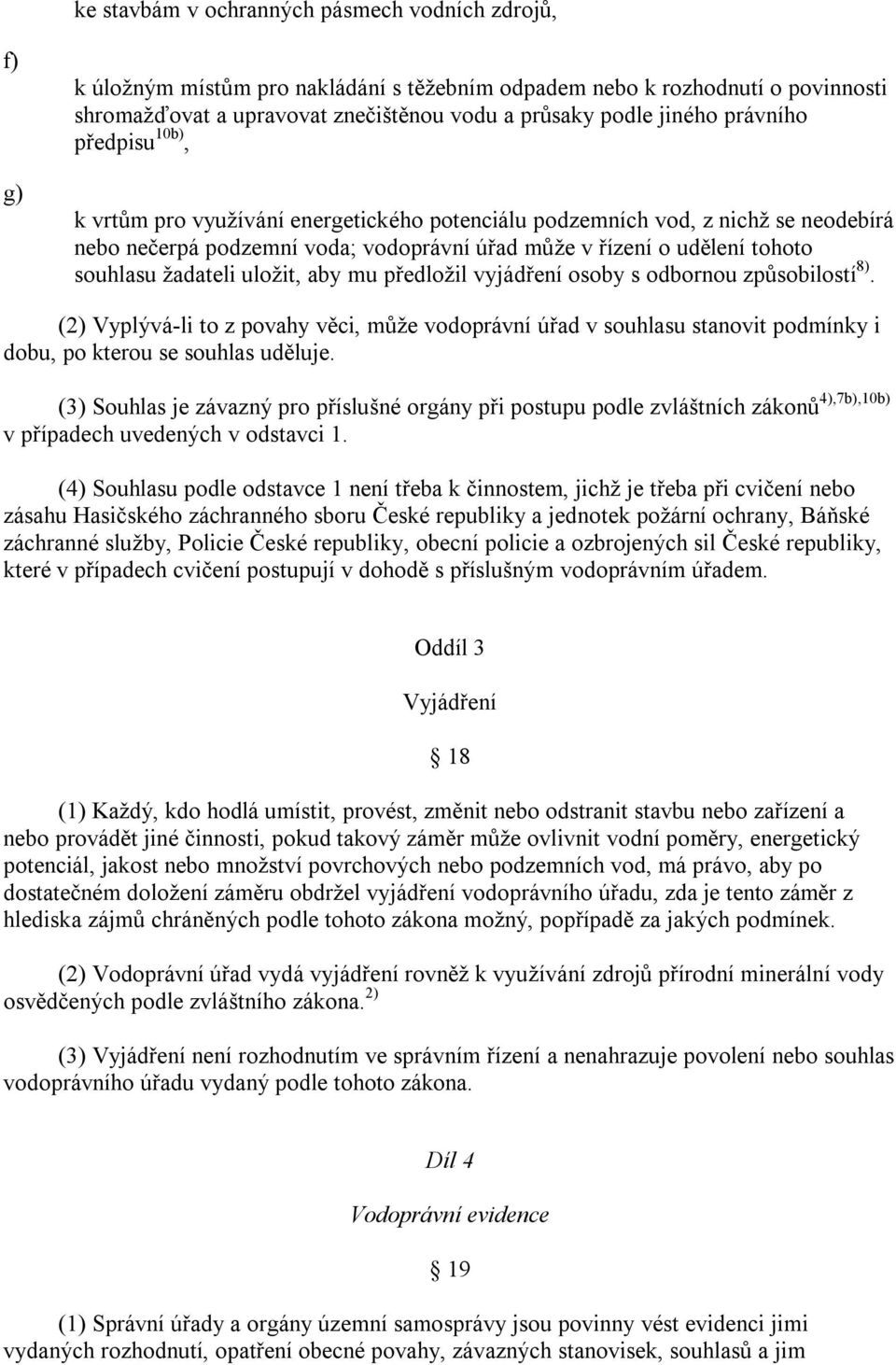 ke stavbám v ochranných pásmech vodních zdrojů,

f) k úložným místům pro nakládání s těžebním odpadem nebo k rozhodnutí o povinnosti shromažďovat a upravovat znečištěnou vodu a průsaky podle jiného právního předpisu$^{10b)}$,

g) k vrtům pro využívání energetického potenciálu podzemních vod, z nichž se neodebírá nebo nečerpá podzemní voda; vodoprávní úřad může v řízení o udělení tohoto souhlasu žadateli uložit, aby mu předložil vyjádření osoby s odbornou způsobilostí$^{8)}$.

(2) Vyplývá-li to z povahy věci, může vodoprávní úřad v souhlasu stanovit podmínky i dobu, po kterou se souhlas uděluje.

(3) Souhlas je závazný pro příslušné orgány při postupu podle zvláštních zákonů$^{4),7b),10b)}$ v případech uvedených v odstavci 1.

(4) Souhlasu podle odstavce 1 není třeba k činnostem, jichž je třeba při cvičení nebo zásahu Hasičského záchranného sboru České republiky a jednotek požární ochrany, Báňské záchranné služby, Policie České republiky, obecní policie a ozbrojených sil České republiky, které v případech cvičení postupují v dohodě s příslušným vodoprávním úřadem.

Oddíl 3

Vyjádření

§ 18

(1) Každý, kdo hodlá umístit, provést, změnit nebo odstranit stavbu nebo zařízení a nebo provádět jiné činnosti, pokud takový záměr může ovlivnit vodní poměry, energetický potenciál, jakost nebo množství povrchových nebo podzemních vod, má právo, aby po dostatečném doložení záměru obdržel vyjádření vodoprávního úřadu, zda je tento záměr z hlediska zájmů chráněných podle tohoto zákona možný, popřípadě za jakých podmínek.

(2) Vodoprávní úřad vydá vyjádření rovněž k využívání zdrojů přírodní minerální vody osvědčených podle zvláštního zákona.$^{2)}$

(3) Vyjádření není rozhodnutím ve správním řízení a nenahrazuje povolení nebo souhlas vodoprávního úřadu vydaný podle tohoto zákona.

Díl 4

Vodoprávní evidence

§ 19

(1) Správní úřady a orgány územní samosprávy jsou povinny vést evidenci jimi vydaných rozhodnutí, opatření obecné povahy, závazných stanovisek, souhlasů a jim